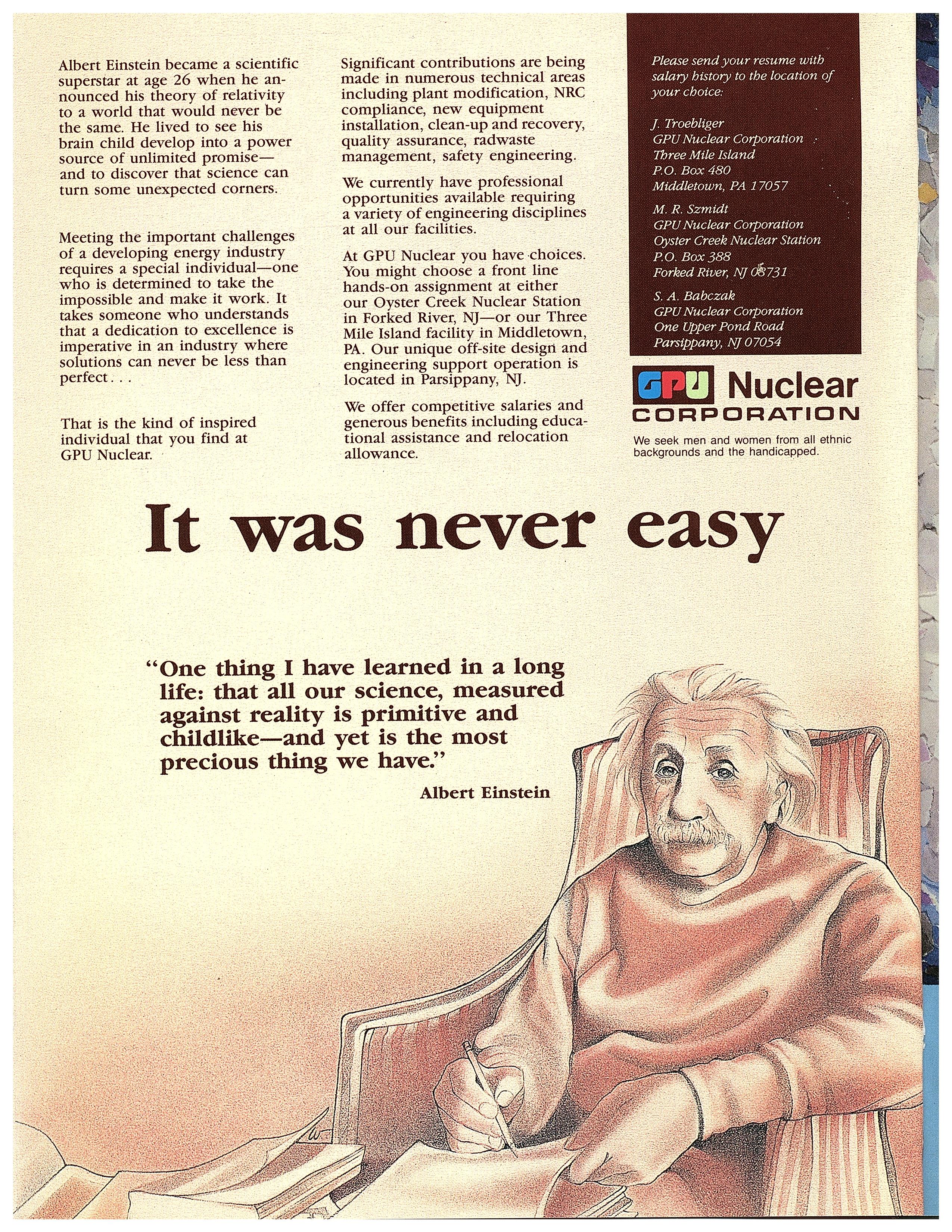 Albert Einstein became a scientific superstar at age 26 when he announced his theory of relativity to a world that would never be the same. He lived to see his brain child develop into a power source of unlimited promise—and to discover that science can turn some unexpected corners.

Meeting the important challenges of a developing energy industry requires a special individual—one who is determined to take the impossible and make it work. It takes someone who understands that a dedication to excellence is imperative in an industry where solutions can never be less than perfect . . .

That is the kind of inspired individual that you find at GPU Nuclear.

Significant contributions are being made in numerous technical areas including plant modification, NRC compliance, new equipment installation, clean-up and recovery, quality assurance, radwaste management, safety engineering.

We currently have professional opportunities available requiring a variety of engineering disciplines at all our facilities.

At GPU Nuclear you have choices. You might choose a front line hands-on assignment at either our Oyster Creek Nuclear Station in Forked River, NJ—or our Three Mile Island facility in Middletown, PA. Our unique off-site design and engineering support operation is located in Parsippany, NJ.

We offer competitive salaries and generous benefits including educational assistance and relocation allowance.

Please send your resume with salary history to the location of your choice:

J. Troebliger
GPU Nuclear Corporation
Three Mile Island
P.O. Box 480
Middletown, PA 17057

M. R. Szmidt
GPU Nuclear Corporation
Oyster Creek Nuclear Station
P.O. Box 388
Forked River, NJ 08731

S. A. Babczak
GPU Nuclear Corporation
One Upper Pond Road
Parsippany, NJ 07054

GPU Nuclear
CORPORATION

We seek men and women from all ethnic backgrounds and the handicapped.

It was never easy

"One thing I have learned in a long life: that all our science, measured against reality is primitive and childlike—and yet is the most precious thing we have."

Albert Einstein